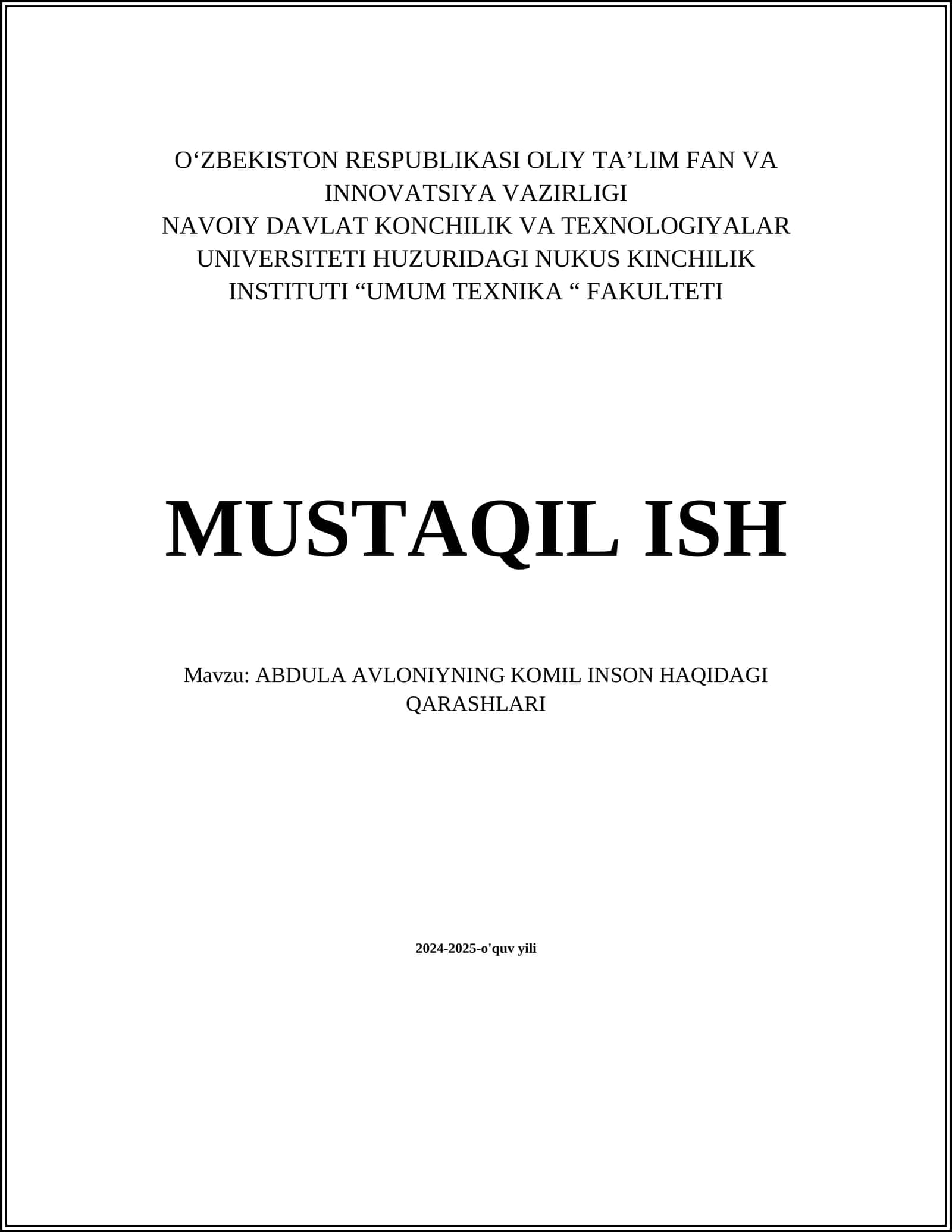 O'ZBEKISTON RESPUBLIKASI OLIY TA'LIM FAN VA INNOVATSIYA VAZIRLIGI
NAVOIY DAVLAT KONCHILIK VA TEXNOLOGIYALAR UNIVERSITETI HUZURIDAGI NUKUS KINCHILIK INSTITUTI "UMUM TEXNIKA " FAKULTETI

MUSTAQIL ISH

Mavzu: ABDULA AVLONIYNING KOMIL INSON HAQIDAGI QARASHLARI

2024-2025-o'quv yili